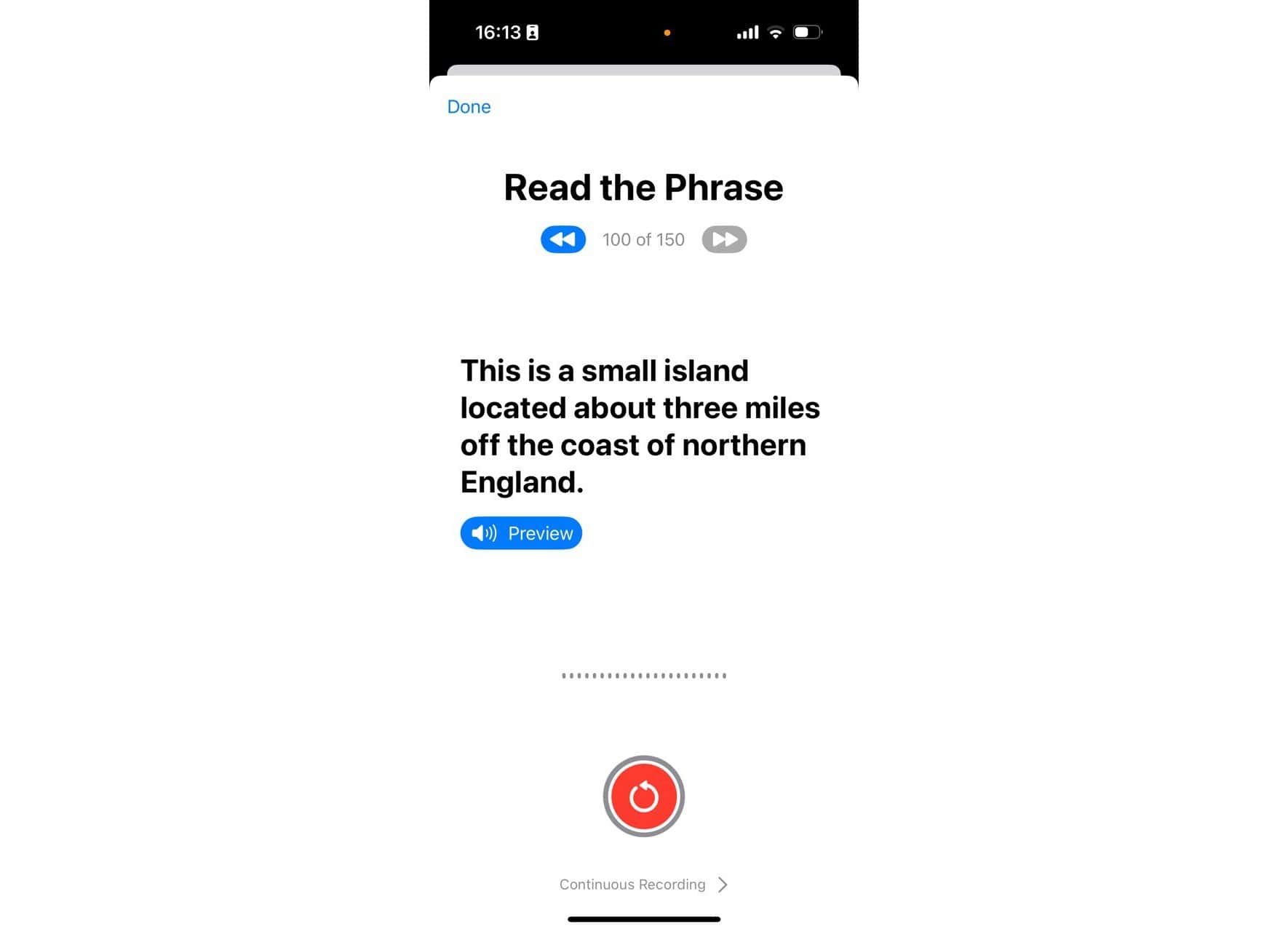 16:13

Done

Read the Phrase

100 of 150

This is a small island located about three miles off the coast of northern England.

Preview

Continuous Recording